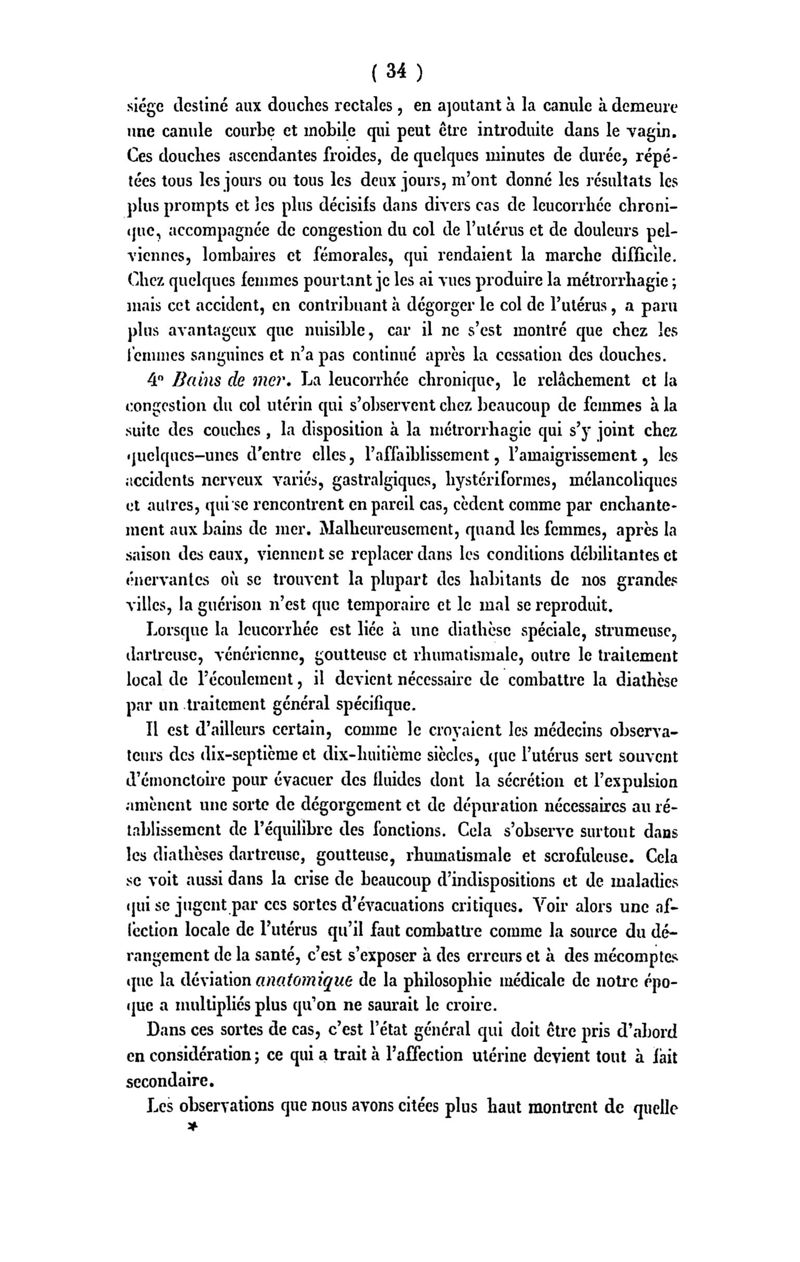 ( 34 )

siége destiné aux douches rectales, en ajoutant à la canule à demeure une canule courbe et mobile qui peut être introduite dans le vagin. Ces douches ascendantes froides, de quelques minutes de durée, répétées tous les jours ou tous les deux jours, m'ont donné les résultats les plus prompts et les plus décisifs dans divers cas de leucorrhée chronique, accompagnée de congestion du col de l'utérus et de douleurs pelviennes, lombaires et fémorales, qui rendaient la marche difficile. Chez quelques femmes pourtant je les ai vues produire la métrorrhagie; mais cet accident, en contribuant à dégorger le col de l'utérus, a paru plus avantageux que nuisible, car il ne s'est montré que chez les femmes sanguines et n'a pas continué après la cessation des douches.

4° Bains de mer. La leucorrhée chronique, le relâchement et la congestion du col utérin qui s'observent chez beaucoup de femmes à la suite des couches, la disposition à la métrorrhagie qui s'y joint chez quelques-unes d'entre elles, l'affaiblissement, l'amaigrissement, les accidents nerveux variés, gastralgiques, hystériformes, mélancoliques et autres, qui se rencontrent en pareil cas, cèdent comme par enchantement aux bains de mer. Malheureusement, quand les femmes, après la saison des eaux, viennent se replacer dans les conditions débilitantes et énervantes où se trouvent la plupart des habitants de nos grandes villes, la guérison n'est que temporaire et le mal se reproduit.

Lorsque la leucorrhée est liée à une diathèse spéciale, strumeuse, dartreuse, vénérienne, goutteuse et rhumatismale, outre le traitement local de l'écoulement, il devient nécessaire de combattre la diathèse par un traitement général spécifique.

Il est d'ailleurs certain, comme le croyaient les médecins observateurs des dix-septième et dix-huitième siècles, que l'utérus sert souvent d'émonctoire pour évacuer des fluides dont la sécrétion et l'expulsion amènent une sorte de dégorgement et de dépuration nécessaires au rétablissement de l'équilibre des fonctions. Cela s'observe surtout dans les diathèses dartreuse, goutteuse, rhumatismale et scrofuleuse. Cela se voit aussi dans la crise de beaucoup d'indispositions et de maladies qui se jugent par ces sortes d'évacuations critiques. Voir alors une affection locale de l'utérus qu'il faut combattre comme la source du dérangement de la santé, c'est s'exposer à des erreurs et à des mécomptes que la déviation anatomique de la philosophie médicale de notre époque a multipliés plus qu'on ne saurait le croire.

Dans ces sortes de cas, c'est l'état général qui doit être pris d'abord en considération; ce qui a trait à l'affection utérine devient tout à fait secondaire.

Les observations que nous avons citées plus haut montrent de quelle
*